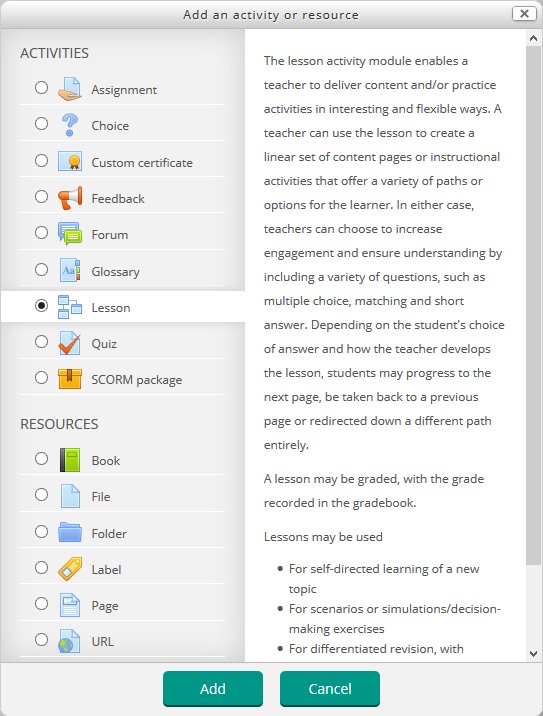 Add an activity or resource

ACTIVITIES

Assignment

Choice

Custom certificate

Feedback

Forum

Glossary

Lesson

Quiz

SCORM package

RESOURCES

Book

File

Folder

Label

Page

URL

The lesson activity module enables a teacher to deliver content and/or practice activities in interesting and flexible ways. A teacher can use the lesson to create a linear set of content pages or instructional activities that offer a variety of paths or options for the learner. In either case, teachers can choose to increase engagement and ensure understanding by including a variety of questions, such as multiple choice, matching and short answer. Depending on the student's choice of answer and how the teacher develops the lesson, students may progress to the next page, be taken back to a previous page or redirected down a different path entirely.

A lesson may be graded, with the grade recorded in the gradebook.

Lessons may be used

- For self-directed learning of a new topic
- For scenarios or simulations/decision-making exercises
- For differentiated revision, with

Add

Cancel